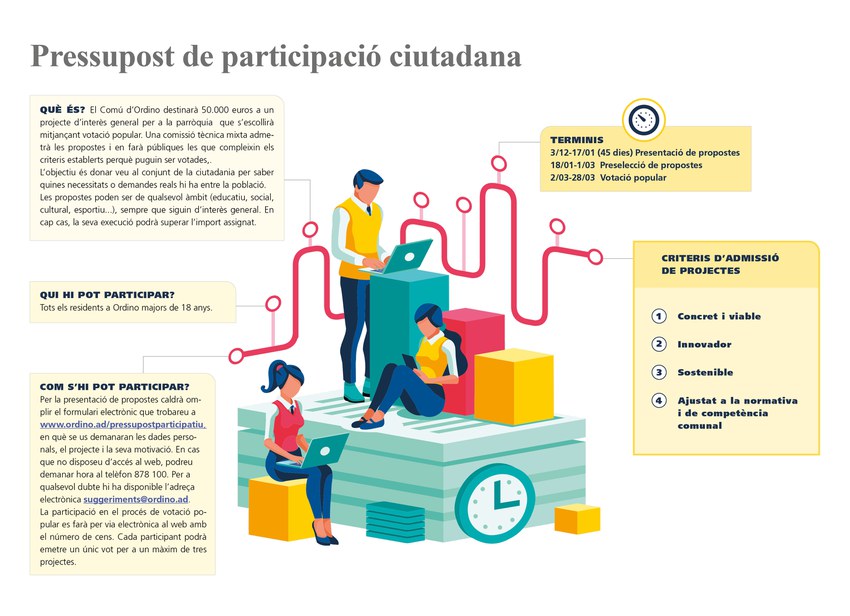 Pressupost de participació ciutadana

QUÈ ÉS? El Comú d'Ordino destinarà 50.000 euros a un projecte d'interès general per a la parròquia que s'escollirà mitjançant votació popular. Una comissió tècnica mixta admetrà les propostes i en farà públiques les que compleixin els criteris establerts perquè puguin ser votades,.
L'objectiu és donar veu al conjunt de la ciutadania per saber quines necessitats o demandes reals hi ha entre la població. Les propostes poden ser de qualsevol àmbit (educatiu, social, cultural, esportiu...), sempre que siguin d'interès general. En cap cas, la seva execució podrà superar l'import assignat.

QUI HI POT PARTICIPAR?
Tots els residents a Ordino majors de 18 anys.

COM S'HI POT PARTICIPAR?
Per la presentació de propostes caldrà omplir el formulari electrònic que trobareu a www.ordino.ad/pressupostparticipatiu, en què se us demanaran les dades personals, el projecte i la seva motivació. En cas que no disposeu d'accés al web, podreu demanar hora al telèfon 878 100. Per a qualsevol dubte hi ha disponible l'adreça electrònica suggeriments@ordino.ad.
La participació en el procés de votació popular es farà per via electrònica al web amb el número de cens. Cada participant podrà emetre un únic vot per a un màxim de tres projectes.

TERMINIS
3/12-17/01 (45 dies) Presentació de propostes
18/01-1/03 Preselecció de propostes
2/03-28/03 Votació popular

CRITERIS D'ADMISSIÓ DE PROJECTES

1 Concret i viable
2 Innovador
3 Sostenible
4 Ajustat a la normativa i de competència comunal